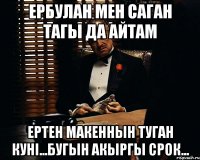 ЕРБУЛАН МЕН САГАН ТАГЫ ДА АЙТАМ

ЕРТЕН МАКЕННЫН ТУГАН КУНІ...БУГЫН АКЫРГЫ СРОК...

risovach.ru